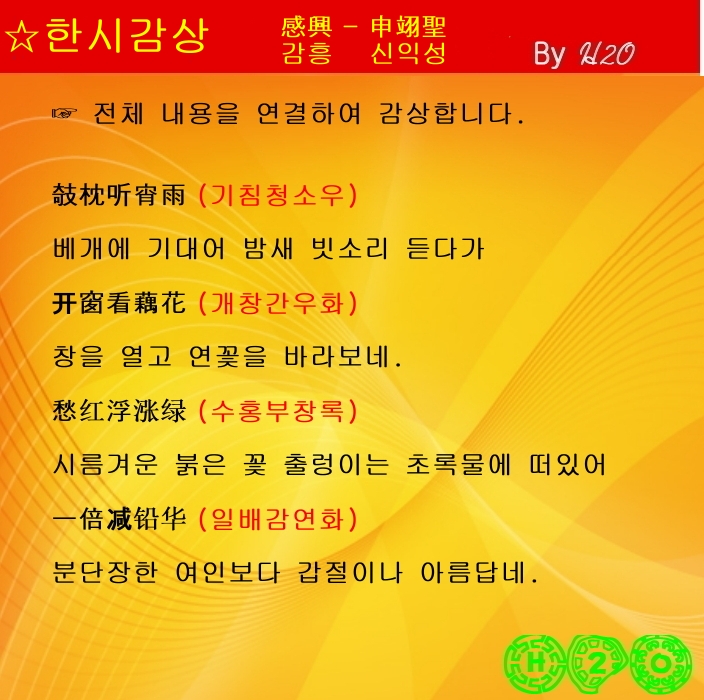 ☆한시감상

感興 - 申翊聖
감흥 신익성

By H2O

☞ 전체 내용을 연결하여 감상합니다.

攲枕听宵雨 (기침청소우)

베개에 기대어 밤새 빗소리 듣다가

开窗看藕花 (개창간우화)

창을 열고 연꽃을 바라보네.

愁红浮涨绿 (수홍부창록)

시름겨운 붉은 꽃 출렁이는 초록물에 떠있어

一倍减铅华 (일배감연화)

분단장한 여인보다 갑절이나 아름답네.

H 2 O